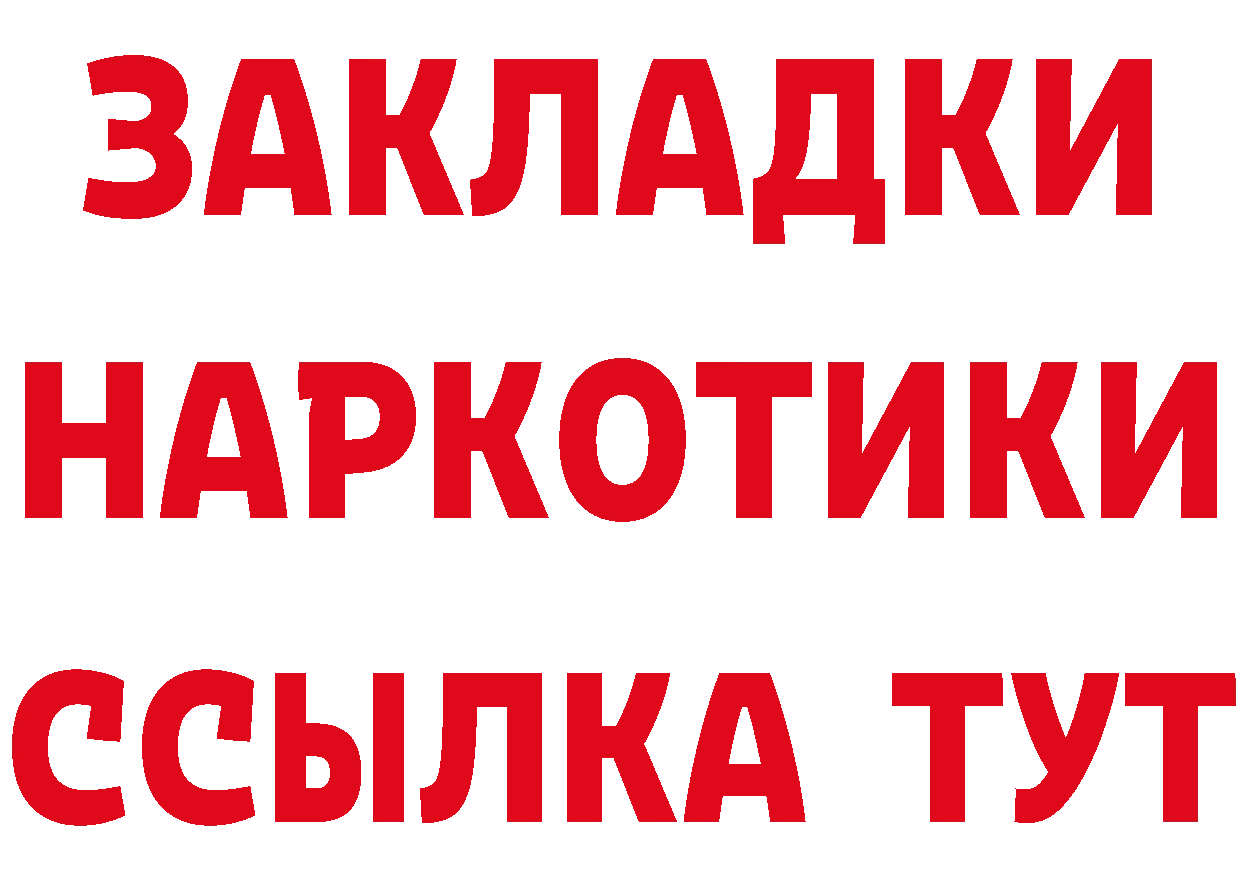 ЗАКЛАДКИ НАРКОТИКИ ССЫЛКА ТУТ